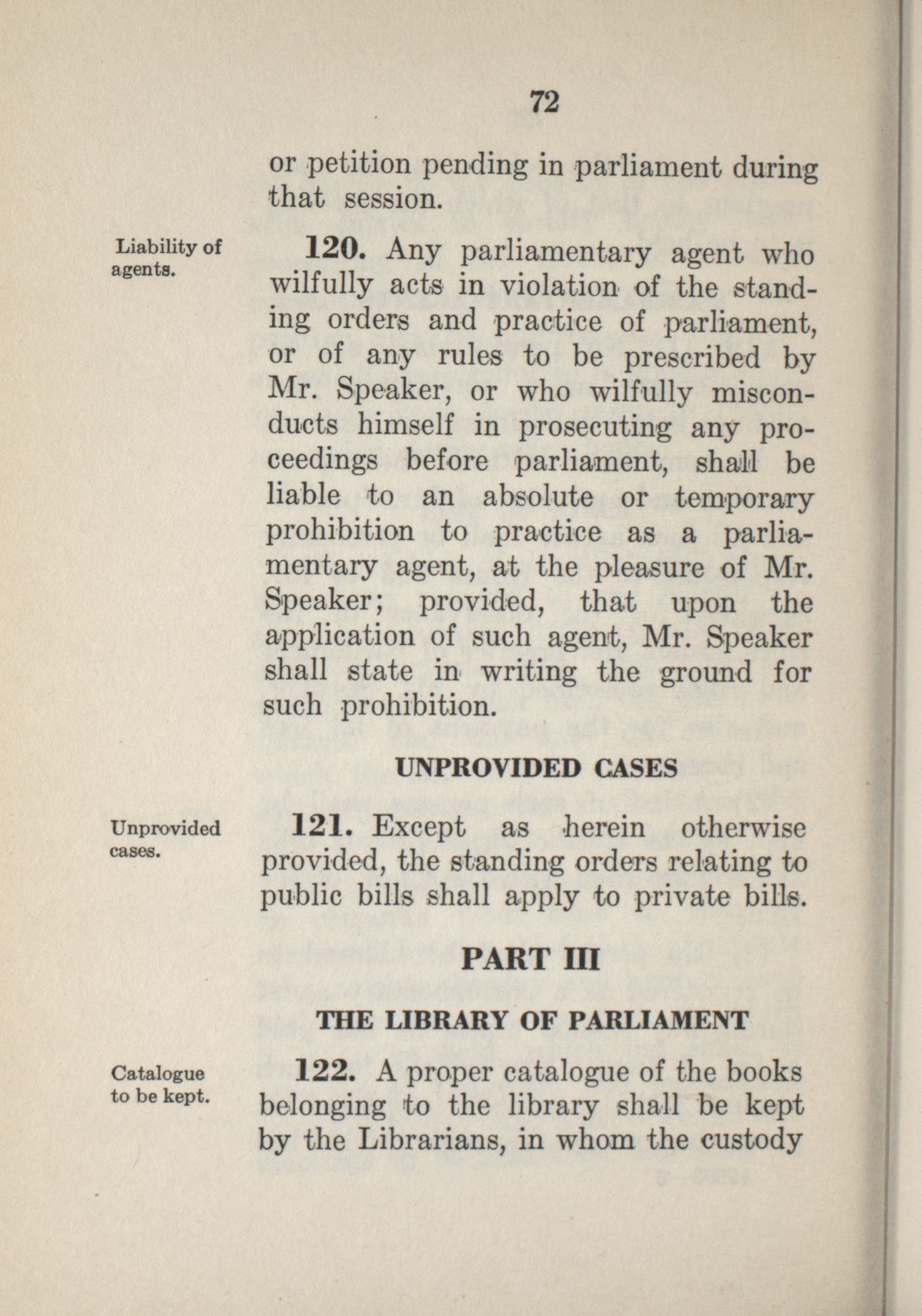 72

or petition pending in parliament during that session.

Liability of agents.

120. Any parliamentary agent who wilfully acts in violation of the standing orders and practice of parliament, or of any rules to be prescribed by Mr. Speaker, or who wilfully misconducts himself in prosecuting any proceedings before parliament, shall be liable to an absolute or temporary prohibition to practice as a parliamentary agent, at the pleasure of Mr. Speaker; provided, that upon the application of such agent, Mr. Speaker shall state in writing the ground for such prohibition.

UNPROVIDED CASES

Unprovided cases.

121. Except as herein otherwise provided, the standing orders relating to public bills shall apply to private bills.

PART III

THE LIBRARY OF PARLIAMENT

Catalogue to be kept.

122. A proper catalogue of the books belonging to the library shall be kept by the Librarians, in whom the custody